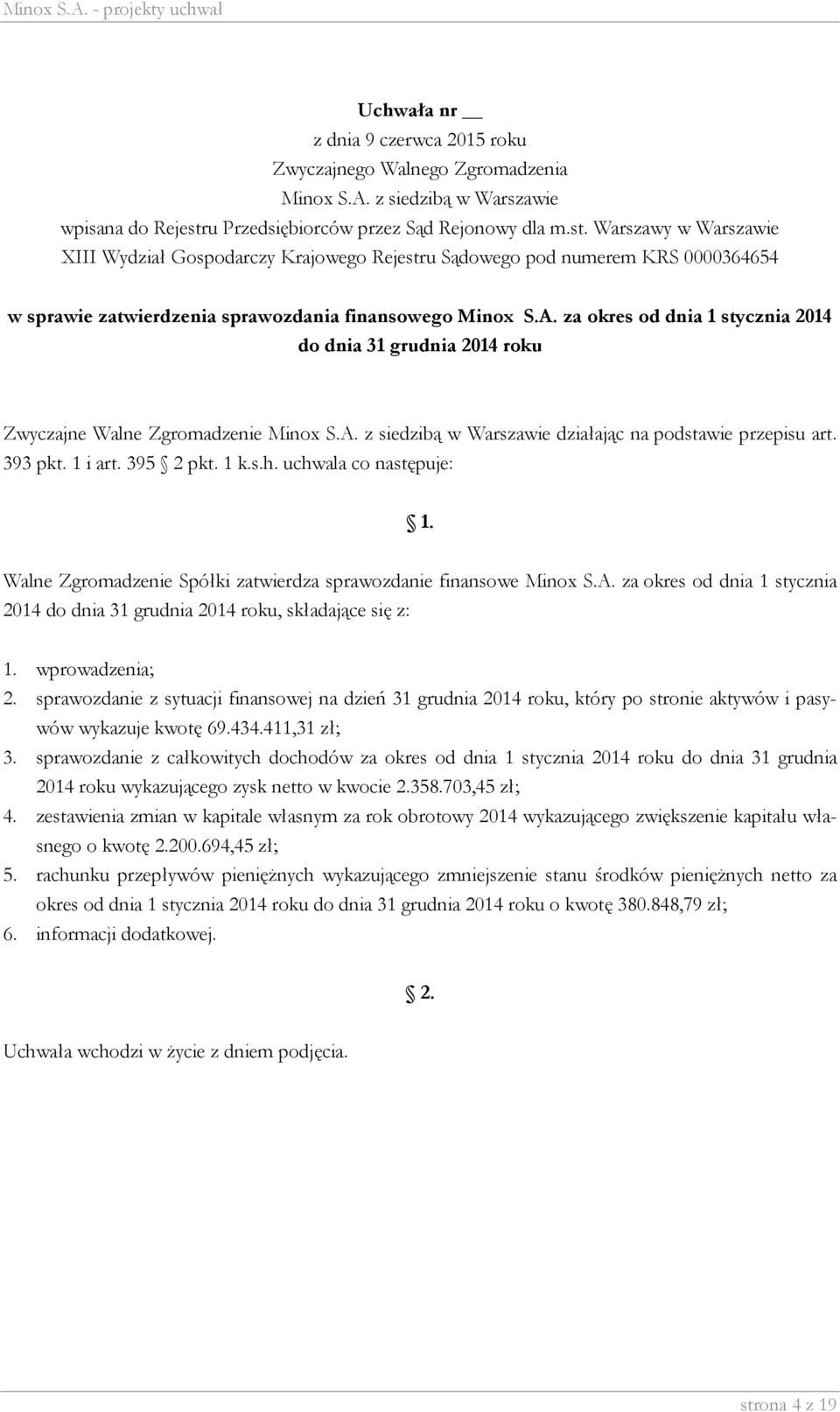 Minox S.A. - projekty uchwał

Uchwała nr __
z dnia 9 czerwca 2015 roku
Zwyczajnego Walnego Zgromadzenia
Minox S.A. z siedzibą w Warszawie
wpisana do Rejestru Przedsiębiorców przez Sąd Rejonowy dla m.st. Warszawy w Warszawie
XIII Wydział Gospodarczy Krajowego Rejestru Sądowego pod numerem KRS 0000364654

w sprawie zatwierdzenia sprawozdania finansowego Minox S.A. za okres od dnia 1 stycznia 2014 do dnia 31 grudnia 2014 roku

Zwyczajne Walne Zgromadzenie Minox S.A. z siedzibą w Warszawie działając na podstawie przepisu art. 393 pkt. 1 i art. 395 § 2 pkt. 1 k.s.h. uchwala co następuje:

§ 1.

Walne Zgromadzenie Spółki zatwierdza sprawozdanie finansowe Minox S.A. za okres od dnia 1 stycznia 2014 do dnia 31 grudnia 2014 roku, składające się z:

1. wprowadzenia;
2. sprawozdanie z sytuacji finansowej na dzień 31 grudnia 2014 roku, który po stronie aktywów i pasywów wykazuje kwotę 69.434.411,31 zł;
3. sprawozdanie z całkowitych dochodów za okres od dnia 1 stycznia 2014 roku do dnia 31 grudnia 2014 roku wykazującego zysk netto w kwocie 2.358.703,45 zł;
4. zestawienia zmian w kapitale własnym za rok obrotowy 2014 wykazującego zwiększenie kapitału własnego o kwotę 2.200.694,45 zł;
5. rachunku przepływów pieniężnych wykazującego zmniejszenie stanu środków pieniężnych netto za okres od dnia 1 stycznia 2014 roku do dnia 31 grudnia 2014 roku o kwotę 380.848,79 zł;
6. informacji dodatkowej.

§ 2.

Uchwała wchodzi w życie z dniem podjęcia.

strona 4 z 19